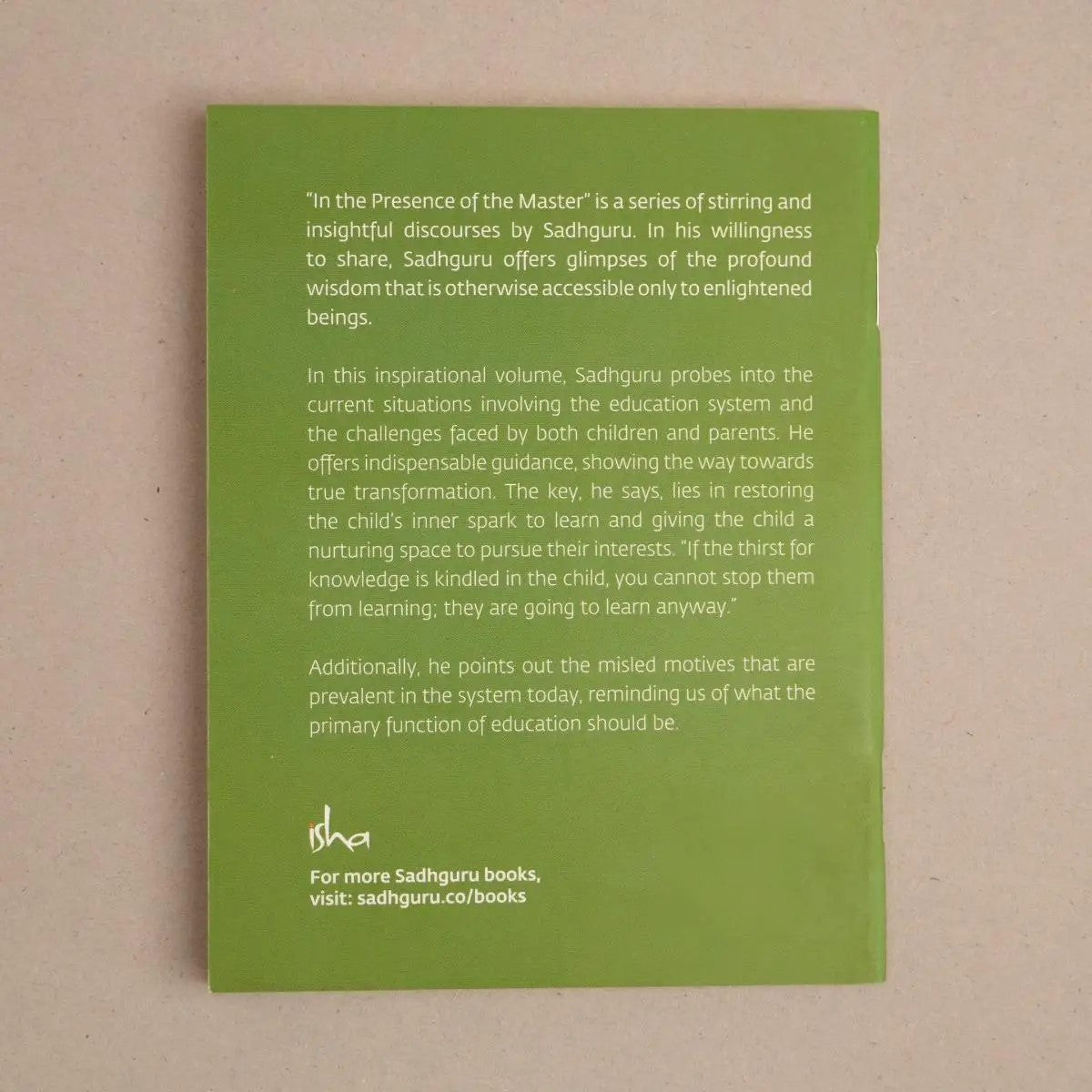 "In the Presence of the Master" is a series of stirring and insightful discourses by Sadhguru. In his willingness to share, Sadhguru offers glimpses of the profound wisdom that is otherwise accessible only to enlightened beings.

In this inspirational volume, Sadhguru probes into the current situations involving the education system and the challenges faced by both children and parents. He offers indispensable guidance, showing the way towards true transformation. The key, he says, lies in restoring the child's inner spark to learn and giving the child a nurturing space to pursue their interests. "If the thirst for knowledge is kindled in the child, you cannot stop them from learning; they are going to learn anyway."

Additionally, he points out the misled motives that are prevalent in the system today, reminding us of what the primary function of education should be.

isha

For more Sadhguru books, visit: sadhguru.co/books